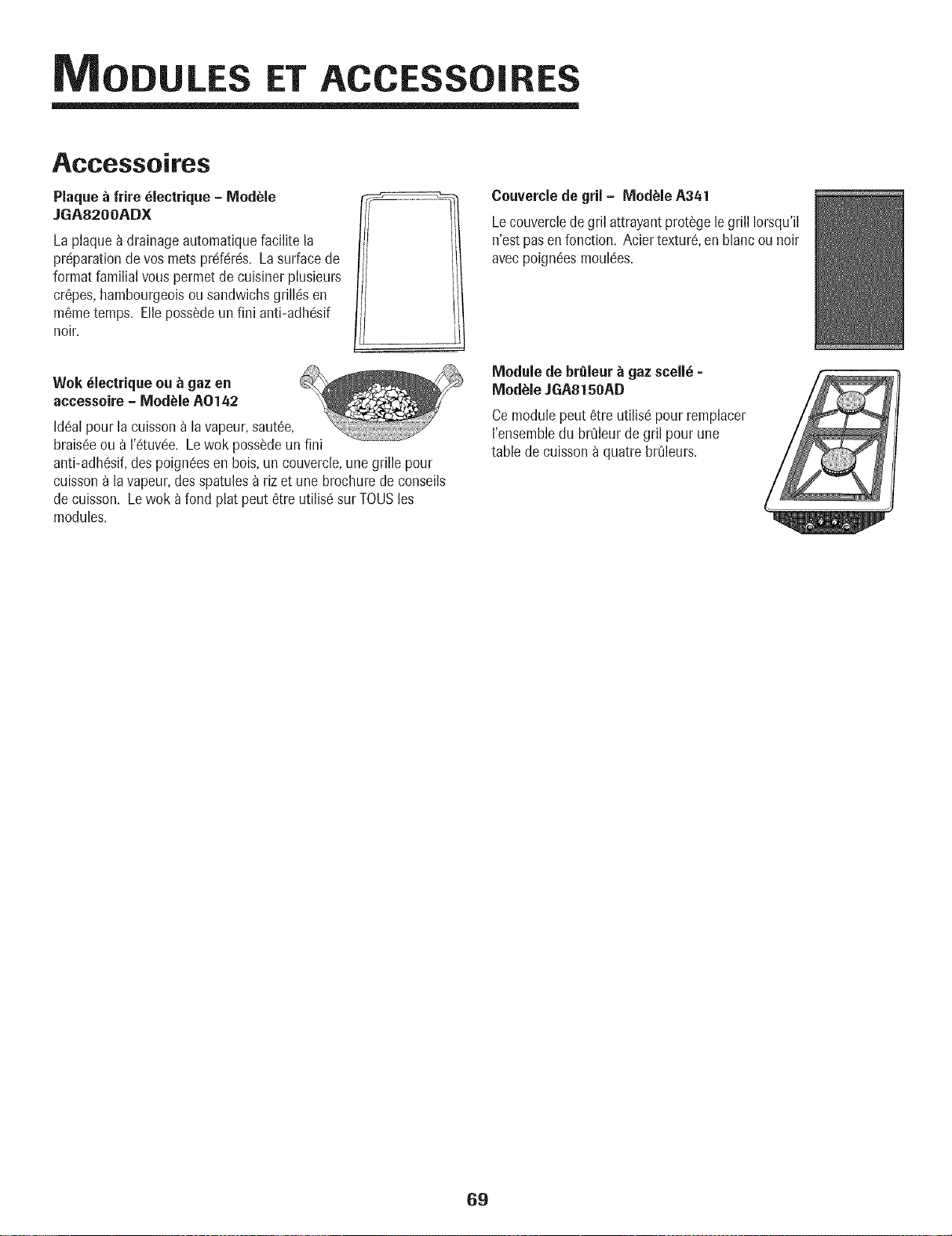 MODULES ET ACCESSOIRES

Accessoires

Plaque à frire électrique – Modèle JGA8200ADX

La plaque à drainage automatique facilite la préparation de vos mets préférés. La surface de format familial vous permet de cuisiner plusieurs crêpes, hambourgeois ou sandwichs grillés en même temps. Elle possède un fini anti-adhésif noir.

Wok électrique ou à gaz en accessoire – Modèle AO142

Idéal pour la cuisson à la vapeur, sautée, braisée ou à l'étuvée. Le wok possède un fini anti-adhésif, des poignées en bois, un couvercle, une grille pour cuisson à la vapeur, des spatules à riz et une brochure de conseils de cuisson. Le wok à fond plat peut être utilisé sur TOUS les modules.

Couvercle de gril – Modèle A341

Le couvercle de gril attrayant protège le grill lorsqu'il n'est pas en fonction. Acier texturé, en blanc ou noir avec poignées moulées.

Module de brûleur à gaz scellé - Modèle JGA8150AD

Ce module peut être utilisé pour remplacer l'ensemble du brûleur de gril pour une table de cuisson à quatre brûleurs.

69